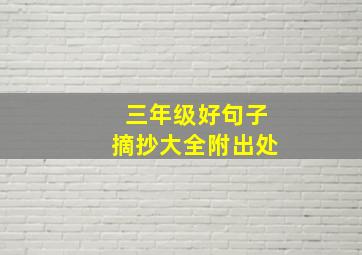 三年级好句子
摘抄大全附出处